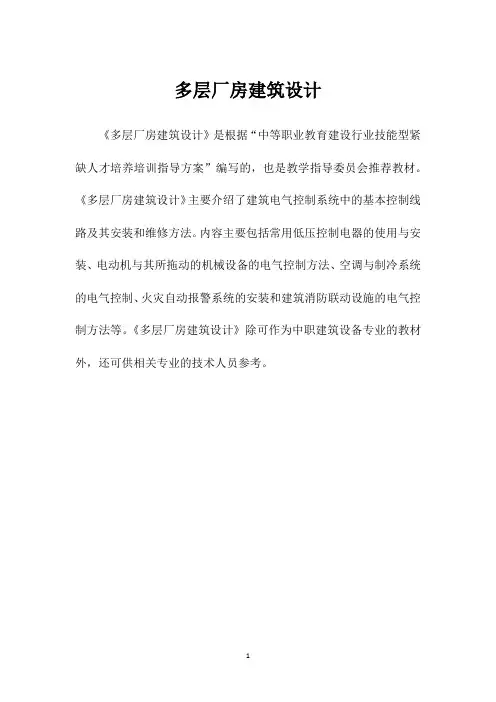 多层厂房建筑设计

《多层厂房建筑设计》是根据“中等职业教育建设行业技能型紧缺人才培养培训指导方案”编写的，也是教学指导委员会推荐教材。《多层厂房建筑设计》主要介绍了建筑电气控制系统中的基本控制线路及其安装和维修方法。内容主要包括常用低压控制电器的使用与安装、电动机与其所拖动的机械设备的电气控制方法、空调与制冷系统的电气控制、火灾自动报警系统的安装和建筑消防联动设施的电气控制方法等。《多层厂房建筑设计》除可作为中职建筑设备专业的教材外，还可供相关专业的技术人员参考。

1